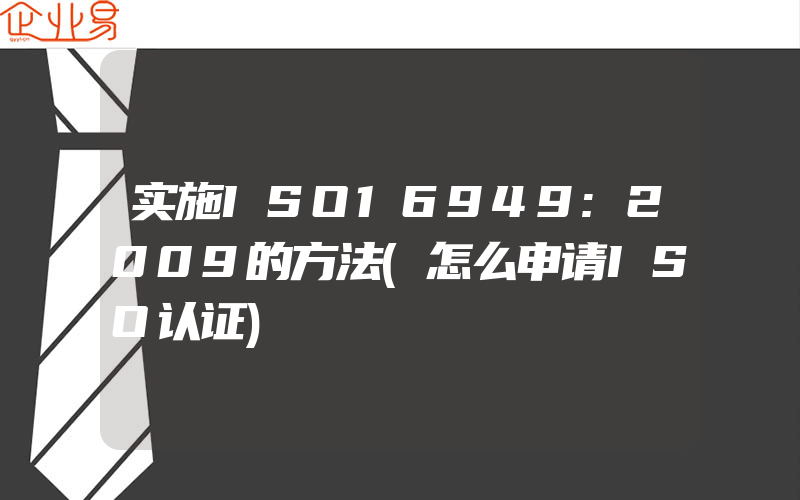 企业易

实施ISO16949:2009的方法(怎么申请ISO认证)